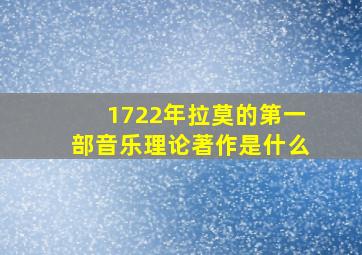 1722年拉莫的第一部音乐理论著作是什么